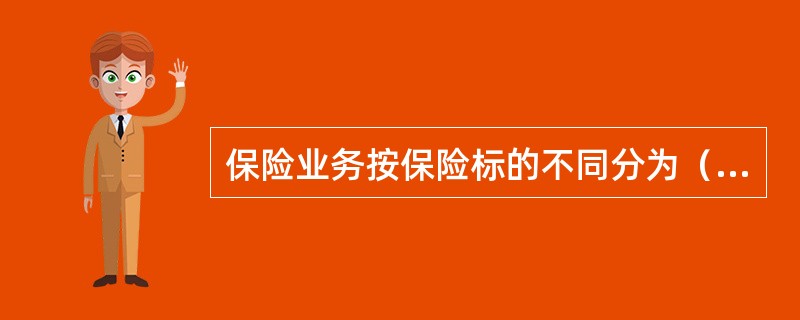 保险业务按保险标的不同分为（...